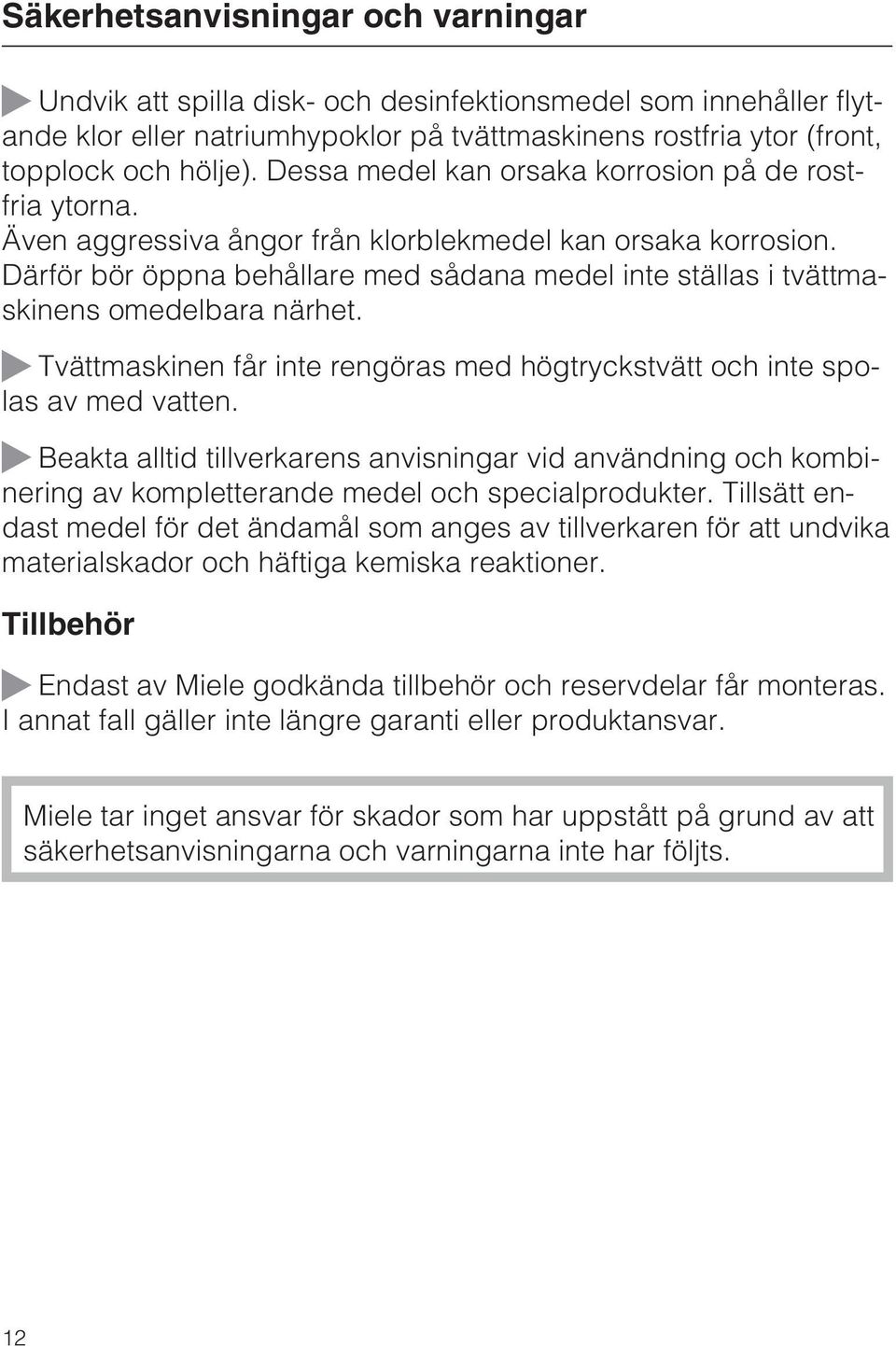 Säkerhetsanvisningar och varningar

Undvik att spilla disk- och desinfektionsmedel som innehåller flytande klor eller natriumhypoklor på tvättmaskinens rostfria ytor (front, topplock och hölje). Dessa medel kan orsaka korrosion på de rostfria ytorna.
Även aggressiva ångor från klorblekmedel kan orsaka korrosion. Därför bör öppna behållare med sådana medel inte ställas i tvättmaskinens omedelbara närhet.

Tvättmaskinen får inte rengöras med högtryckstvätt och inte spolas av med vatten.

Beakta alltid tillverkarens anvisningar vid användning och kombinering av kompletterande medel och specialprodukter. Tillsätt endast medel för det ändamål som anges av tillverkaren för att undvika materialskador och häftiga kemiska reaktioner.

Tillbehör

Endast av Miele godkända tillbehör och reservdelar får monteras. I annat fall gäller inte längre garanti eller produktansvar.

Miele tar inget ansvar för skador som har uppstått på grund av att säkerhetsanvisningarna och varningarna inte har följts.

12